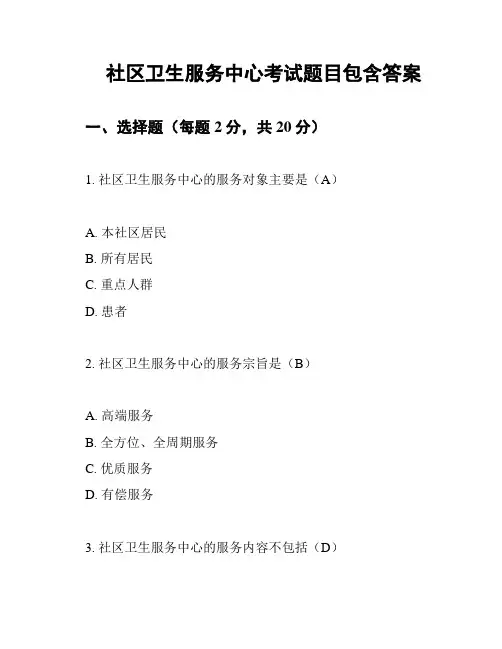 社区卫生服务中心考试题目包含答案

一、选择题（每题 2 分，共 20 分）

1. 社区卫生服务中心的服务对象主要是（A）

A. 本社区居民
B. 所有居民
C. 重点人群
D. 患者

2. 社区卫生服务中心的服务宗旨是（B）

A. 高端服务
B. 全方位、全周期服务
C. 优质服务
D. 有偿服务

3. 社区卫生服务中心的服务内容不包括（D）